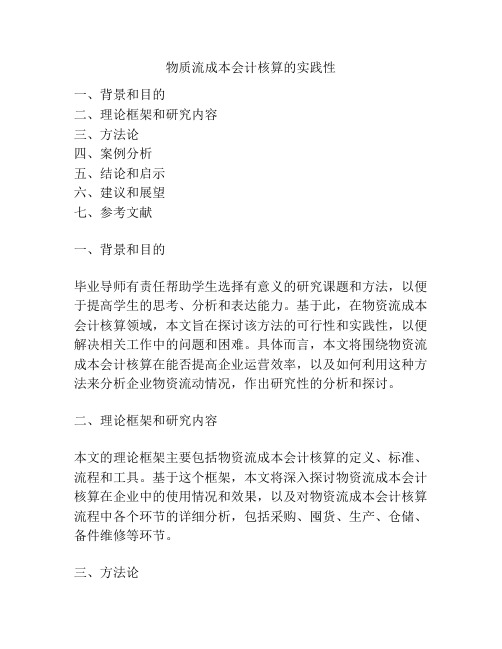 物质流成本会计核算的实践性

一、背景和目的
二、理论框架和研究内容
三、方法论
四、案例分析
五、结论和启示
六、建议和展望
七、参考文献

一、背景和目的

毕业导师有责任帮助学生选择有意义的研究课题和方法，以便于提高学生的思考、分析和表达能力。基于此，在物资流成本会计核算领域，本文旨在探讨该方法的可行性和实践性，以便解决相关工作中的问题和困难。具体而言，本文将围绕物资流成本会计核算在能否提高企业运营效率，以及如何利用这种方法来分析企业物资流动情况，作出研究性的分析和探讨。

二、理论框架和研究内容

本文的理论框架主要包括物资流成本会计核算的定义、标准、流程和工具。基于这个框架，本文将深入探讨物资流成本会计核算在企业中的使用情况和效果，以及对物资流成本会计核算流程中各个环节的详细分析，包括采购、囤货、生产、仓储、备件维修等环节。

三、方法论